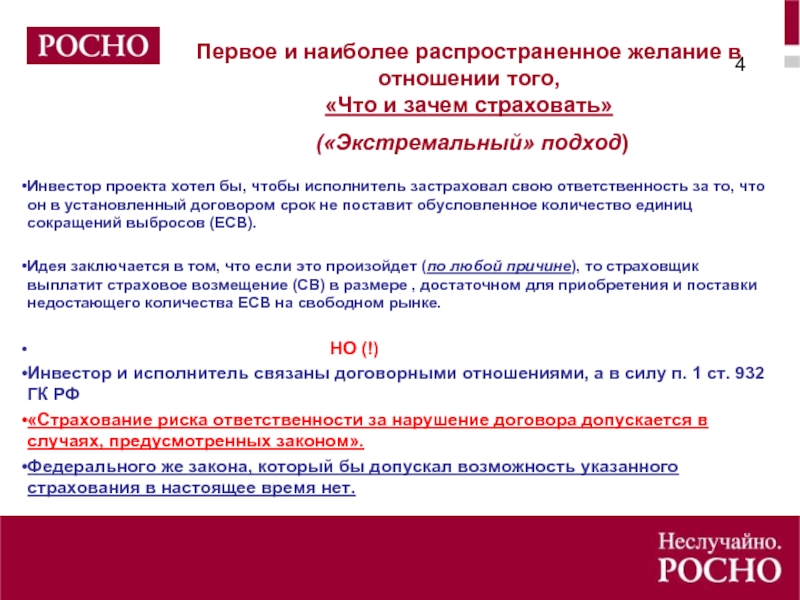 РОСНО

Первое и наиболее распространенное желание в отношении того,
«Что и зачем страховать»

4

(«Экстремальный» подход)

•Инвестор проекта хотел бы, чтобы исполнитель застраховал свою ответственность за то, что он в установленный договором срок не поставит обусловленное количество единиц сокращений выбросов (ЕСВ).

•Идея заключается в том, что если это произойдет (по любой причине), то страховщик выплатит страховое возмещение (СВ) в размере , достаточном для приобретения и поставки недостающего количества ЕСВ на свободном рынке.

• НО (!)

•Инвестор и исполнитель связаны договорными отношениями, а в силу п. 1 ст. 932 ГК РФ

•«Страхование риска ответственности за нарушение договора допускается в случаях, предусмотренных законом».

•Федерального же закона, который бы допускал возможность указанного страхования в настоящее время нет.

Неслучайно.
РОСНО